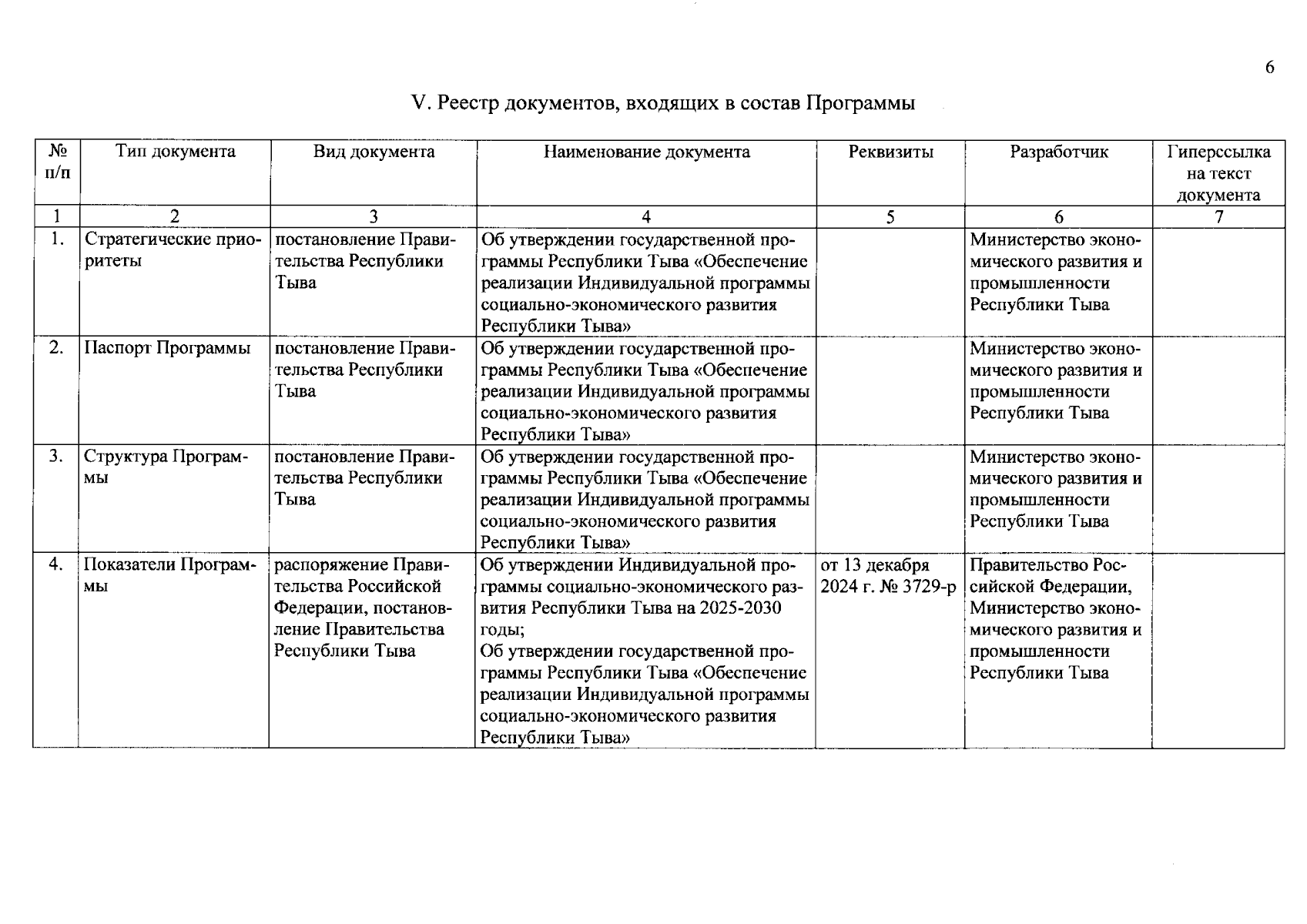 6

V. Реестр документов, входящих в состав Программы

| № п/п | Тип документа | Вид документа | Наименование документа | Реквизиты | Разработчик | Гиперссылка на текст документа |
|---|---|---|---|---|---|---|
| 1 | 2 | 3 | 4 | 5 | 6 | 7 |
| 1. | Стратегические приоритеты | постановление Правительства Республики Тыва | Об утверждении государственной программы Республики Тыва «Обеспечение реализации Индивидуальной программы социально-экономического развития Республики Тыва» | | Министерство экономического развития и промышленности Республики Тыва | |
| 2. | Паспорт Программы | постановление Правительства Республики Тыва | Об утверждении государственной программы Республики Тыва «Обеспечение реализации Индивидуальной программы социально-экономического развития Республики Тыва» | | Министерство экономического развития и промышленности Республики Тыва | |
| 3. | Структура Программы | постановление Правительства Республики Тыва | Об утверждении государственной программы Республики Тыва «Обеспечение реализации Индивидуальной программы социально-экономического развития Республики Тыва» | | Министерство экономического развития и промышленности Республики Тыва | |
| 4. | Показатели Программы | распоряжение Правительства Российской Федерации, постановление Правительства Республики Тыва | Об утверждении Индивидуальной программы социально-экономического развития Республики Тыва на 2025-2030 годы; Об утверждении государственной программы Республики Тыва «Обеспечение реализации Индивидуальной программы социально-экономического развития Республики Тыва» | от 13 декабря 2024 г. № 3729-р | Правительство Российской Федерации, Министерство экономического развития и промышленности Республики Тыва | |